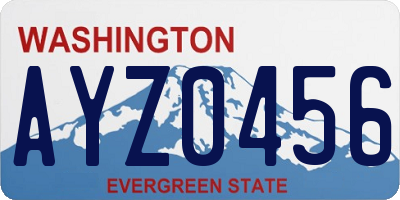 WASHINGTON

AYZ0456

EVERGREEN STATE